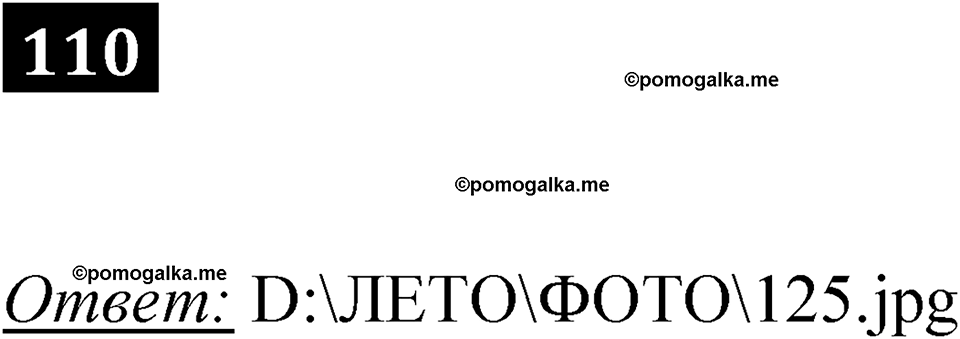 110

©pomogalka.me

©pomogalka.me

©pomogalka.me

Ответ: D:\ЛЕТО\ФОТО\125.jpg